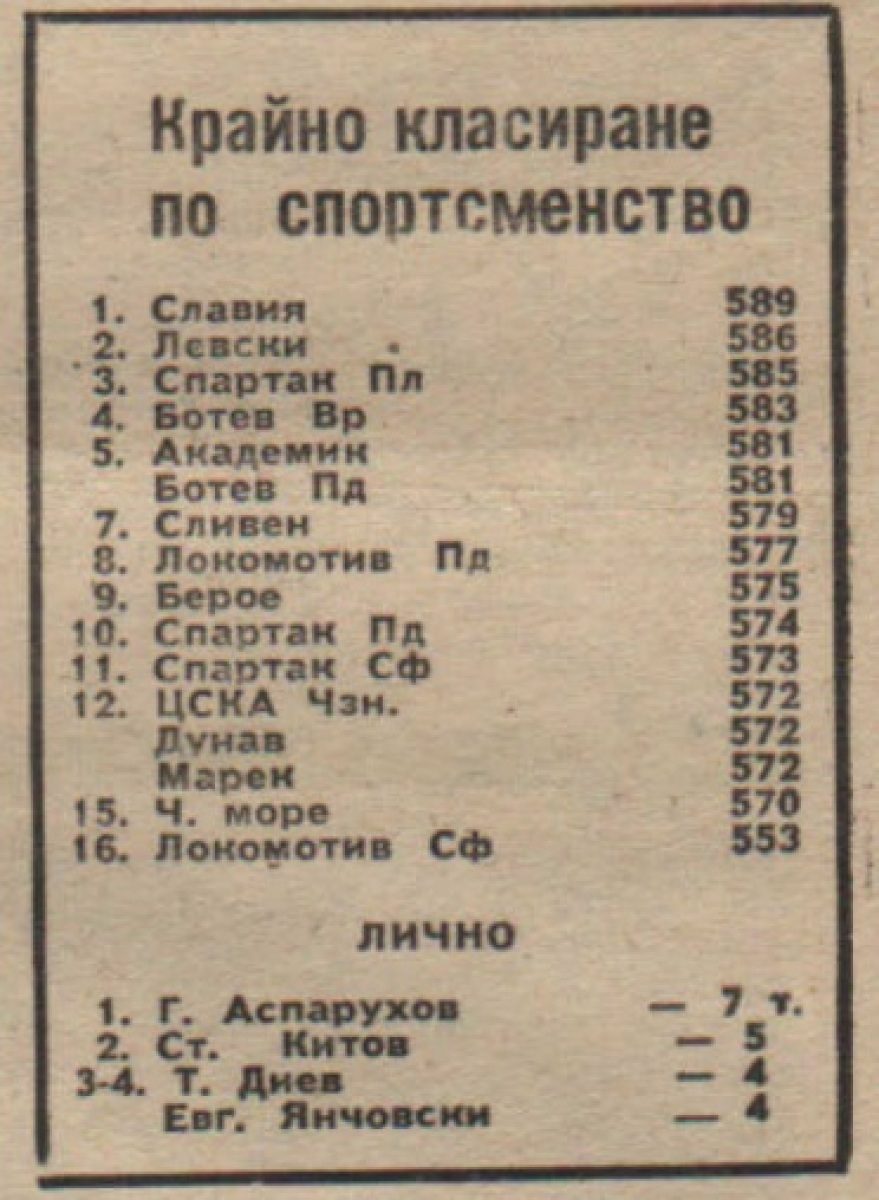 Крайно класиране по спортсменство

1. Славия 589
2. Левски 586
3. Спартак Пл 585
4. Ботев Вр 583
5. Академик 581
Ботев Пд 581
7. Сливен 579
8. Локомотив Пд 577
9. Берое 575
10. Спартак Пд 574
11. Спартак Сф 573
12. ЦСКА Чзн. 572
Дунав 572
Марек 572
15. Ч. море 570
16. Локомотив Сф 553

ЛИЧНО

1. Г. Аспарухов — 7 т.
2. Ст. Китов — 5
3-4. Т. Диев — 4
Евг. Янчовски — 4